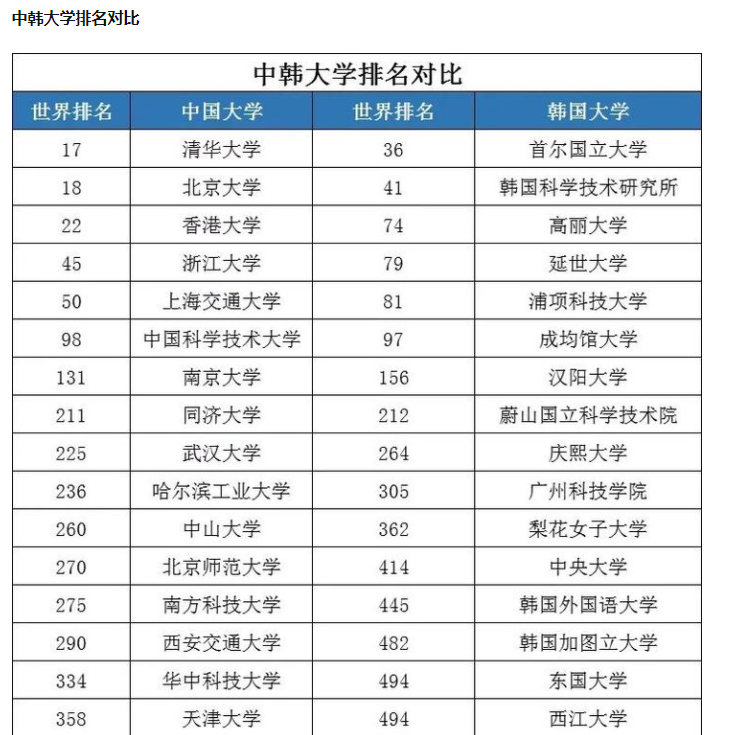 中韩大学排名对比

中韩大学排名对比

| 世界排名 | 中国大学 | 世界排名 | 韩国大学 |
|---|---|---|---|
| 17 | 清华大学 | 36 | 首尔国立大学 |
| 18 | 北京大学 | 41 | 韩国科学技术研究所 |
| 22 | 香港大学 | 74 | 高丽大学 |
| 45 | 浙江大学 | 79 | 延世大学 |
| 50 | 上海交通大学 | 81 | 浦项科技大学 |
| 98 | 中国科学技术大学 | 97 | 成均馆大学 |
| 131 | 南京大学 | 156 | 汉阳大学 |
| 211 | 同济大学 | 212 | 蔚山国立科学技术院 |
| 225 | 武汉大学 | 264 | 庆熙大学 |
| 236 | 哈尔滨工业大学 | 305 | 广州科技学院 |
| 260 | 中山大学 | 362 | 梨花女子大学 |
| 270 | 北京师范大学 | 414 | 中央大学 |
| 275 | 南方科技大学 | 445 | 韩国外国语大学 |
| 290 | 西安交通大学 | 482 | 韩国加图立大学 |
| 334 | 华中科技大学 | 494 | 东国大学 |
| 358 | 天津大学 | 494 | 西江大学 |